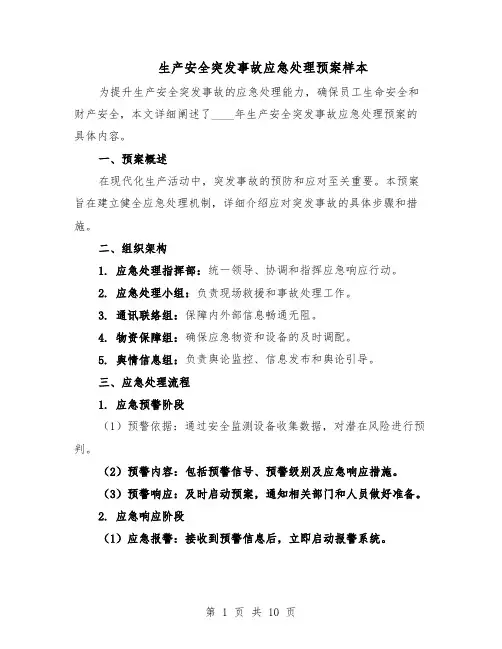 生产安全突发事故应急处理预案样本

为提升生产安全突发事故的应急处理能力，确保员工生命安全和财产安全，本文详细阐述了____年生产安全突发事故应急处理预案的具体内容。

一、预案概述

在现代化生产活动中，突发事故的预防和应对至关重要。本预案旨在建立健全应急处理机制，详细介绍应对突发事故的具体步骤和措施。

二、组织架构

1. 应急处理指挥部：统一领导、协调和指挥应急响应行动。

2. 应急处理小组：负责现场救援和事故处理工作。

3. 通讯联络组：保障内外部信息畅通无阻。

4. 物资保障组：确保应急物资和设备的及时调配。

5. 舆情信息组：负责舆论监控、信息发布和舆论引导。

三、应急处理流程

1. 应急预警阶段

（1）预警依据：通过安全监测设备收集数据，对潜在风险进行预判。

（2）预警内容：包括预警信号、预警级别及应急响应措施。

（3）预警响应：及时启动预案，通知相关部门和人员做好准备。

2. 应急响应阶段

（1）应急报警：接收到预警信息后，立即启动报警系统。

第 1 页 共 10 页